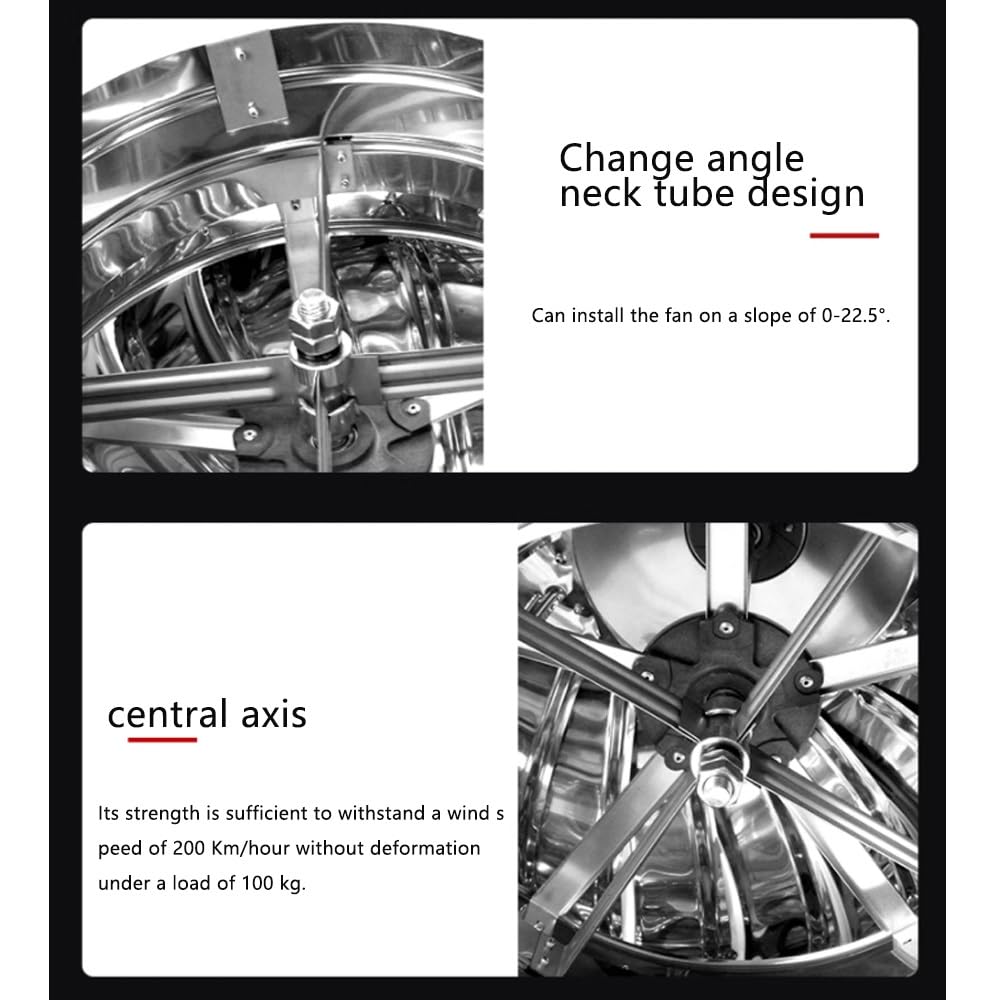 Change angle
neck tube design

Can install the fan on a slope of 0-22.5°.

central axis

Its strength is sufficient to withstand a wind s peed of 200 Km/hour without deformation under a load of 100 kg.